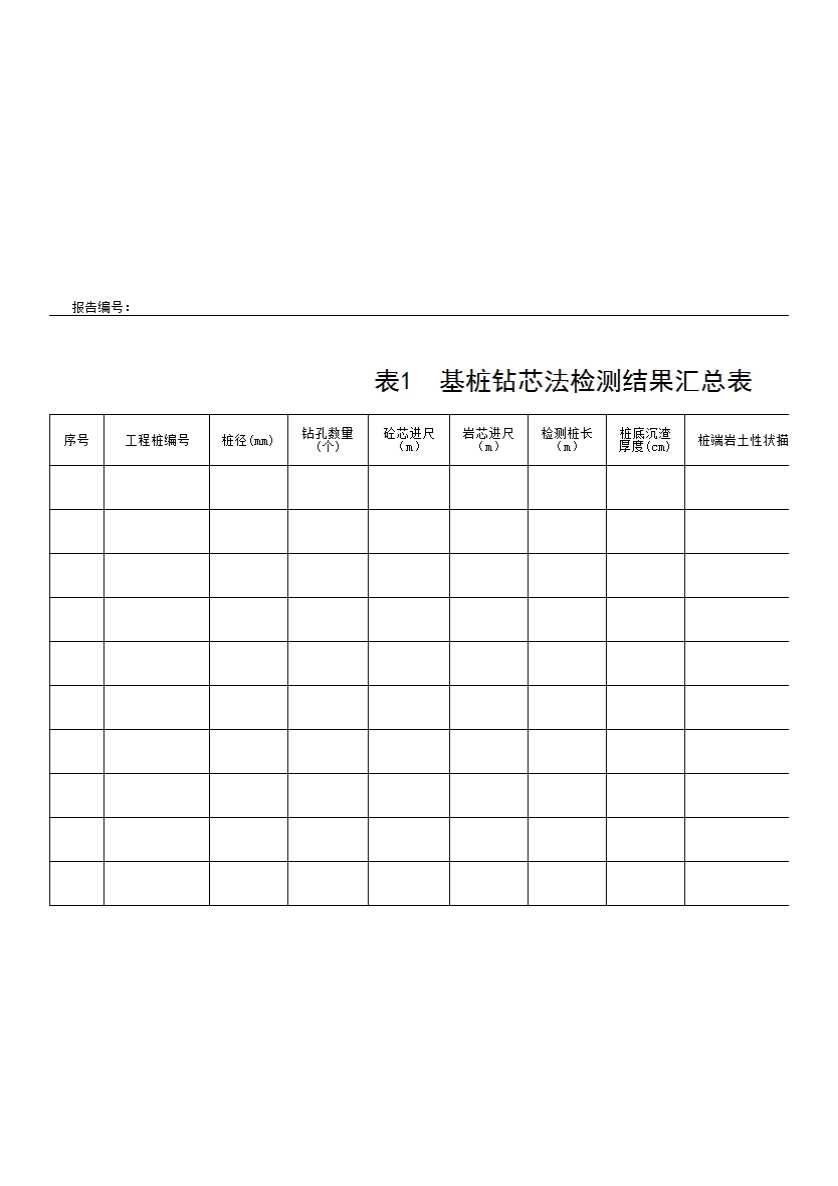 报告编号：

表1　基桩钻芯法检测结果汇总表

| 序号 | 工程桩编号 | 桩径(mm) | 钻孔数量（个） | 砼芯进尺（m） | 岩芯进尺（m） | 检测桩长（m） | 桩底沉渣厚度(cm) | 桩端岩土性状描 |
|---|---|---|---|---|---|---|---|---|
| | | | | | | | | |
| | | | | | | | | |
| | | | | | | | | |
| | | | | | | | | |
| | | | | | | | | |
| | | | | | | | | |
| | | | | | | | | |
| | | | | | | | | |
| | | | | | | | | |
| | | | | | | | | |